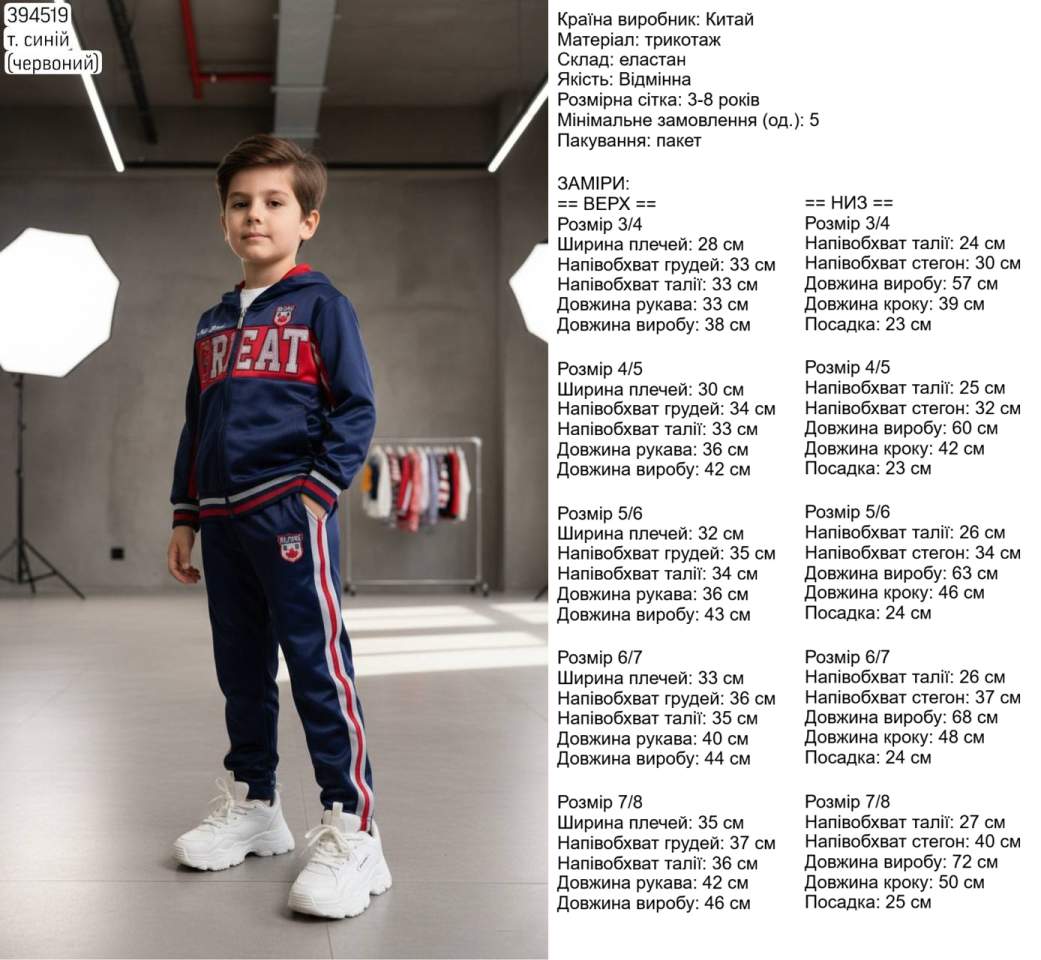 394519
т. синій
(червоний)

REAT

Країна виробник: Китай
Матеріал: трикотаж
Склад: еластан
Якість: Відмінна
Розмірна сітка: 3-8 років
Мінімальне замовлення (од.): 5
Пакування: пакет

ЗАМІРИ:
== ВЕРХ ==
Розмір 3/4
Ширина плечей: 28 см
Напівобхват грудей: 33 см
Напівобхват талії: 33 см
Довжина рукава: 33 см
Довжина виробу: 38 см

Розмір 4/5
Ширина плечей: 30 см
Напівобхват грудей: 34 см
Напівобхват талії: 33 см
Довжина рукава: 36 см
Довжина виробу: 42 см

Розмір 5/6
Ширина плечей: 32 см
Напівобхват грудей: 35 см
Напівобхват талії: 34 см
Довжина рукава: 36 см
Довжина виробу: 43 см

Розмір 6/7
Ширина плечей: 33 см
Напівобхват грудей: 36 см
Напівобхват талії: 35 см
Довжина рукава: 40 см
Довжина виробу: 44 см

Розмір 7/8
Ширина плечей: 35 см
Напівобхват грудей: 37 см
Напівобхват талії: 36 см
Довжина рукава: 42 см
Довжина виробу: 46 см

== НИЗ ==
Розмір 3/4
Напівобхват талії: 24 см
Напівобхват стегон: 30 см
Довжина виробу: 57 см
Довжина кроку: 39 см
Посадка: 23 см

Розмір 4/5
Напівобхват талії: 25 см
Напівобхват стегон: 32 см
Довжина виробу: 60 см
Довжина кроку: 42 см
Посадка: 23 см

Розмір 5/6
Напівобхват талії: 26 см
Напівобхват стегон: 34 см
Довжина виробу: 63 см
Довжина кроку: 46 см
Посадка: 24 см

Розмір 6/7
Напівобхват талії: 26 см
Напівобхват стегон: 37 см
Довжина виробу: 68 см
Довжина кроку: 48 см
Посадка: 24 см

Розмір 7/8
Напівобхват талії: 27 см
Напівобхват стегон: 40 см
Довжина виробу: 72 см
Довжина кроку: 50 см
Посадка: 25 см